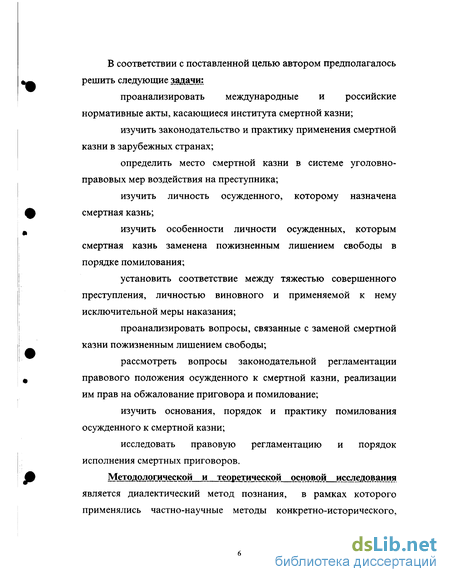 В соответствии с поставленной целью автором предполагалось решить следующие задачи:

проанализировать международные и российские нормативные акты, касающиеся института смертной казни;

изучить законодательство и практику применения смертной казни в зарубежных странах;

определить место смертной казни в системе уголовно-правовых мер воздействия на преступника;

изучить личность осужденного, которому назначена смертная казнь;

изучить особенности личности осужденных, которым смертная казнь заменена пожизненным лишением свободы в порядке помилования;

установить соответствие между тяжестью совершенного преступления, личностью виновного и применяемой к нему исключительной меры наказания;

проанализировать вопросы, связанные с заменой смертной казни пожизненным лишением свободы;

рассмотреть вопросы законодательной регламентации правового положения осужденного к смертной казни, реализации им прав на обжалование приговора и помилование;

изучить основания, порядок и практику помилования осужденного к смертной казни;

исследовать правовую регламентацию и порядок исполнения смертных приговоров.

Методологической и теоретической основой исследования является диалектический метод познания, в рамках которого применялись частно-научные методы конкретно-исторического,

6

dsLib.net
библиотека диссертаций